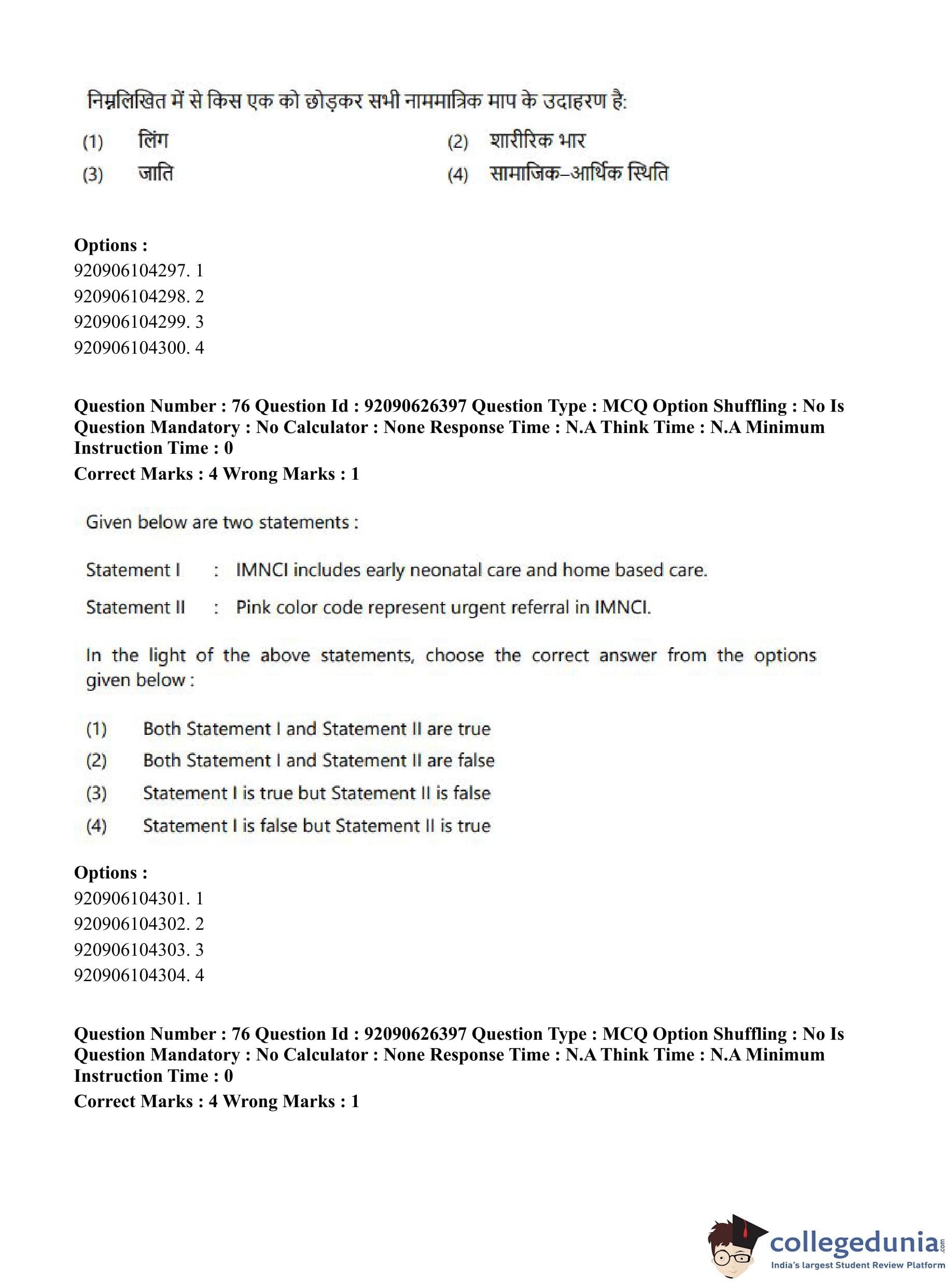 निम्नलिखित में से किस एक को छोड़कर सभी नाममात्रिक माप के उदाहरण है:

(1) लिंग

(2) शारीरिक भार

(3) जाति

(4) सामाजिक–आर्थिक स्थिति

**Options :**
920906104297. 1
920906104298. 2
920906104299. 3
920906104300. 4

**Question Number : 76 Question Id : 92090626397 Question Type : MCQ Option Shuffling : No Is Question Mandatory : No Calculator : None Response Time : N.A Think Time : N.A Minimum Instruction Time : 0**
**Correct Marks : 4 Wrong Marks : 1**

Given below are two statements :

Statement I : IMNCI includes early neonatal care and home based care.

Statement II : Pink color code represent urgent referral in IMNCI.

In the light of the above statements, choose the correct answer from the options given below :

(1) Both Statement I and Statement II are true
(2) Both Statement I and Statement II are false
(3) Statement I is true but Statement II is false
(4) Statement I is false but Statement II is true

**Options :**
920906104301. 1
920906104302. 2
920906104303. 3
920906104304. 4

**Question Number : 76 Question Id : 92090626397 Question Type : MCQ Option Shuffling : No Is Question Mandatory : No Calculator : None Response Time : N.A Think Time : N.A Minimum Instruction Time : 0**
**Correct Marks : 4 Wrong Marks : 1**

collegedunia.com
India's largest Student Review Platform